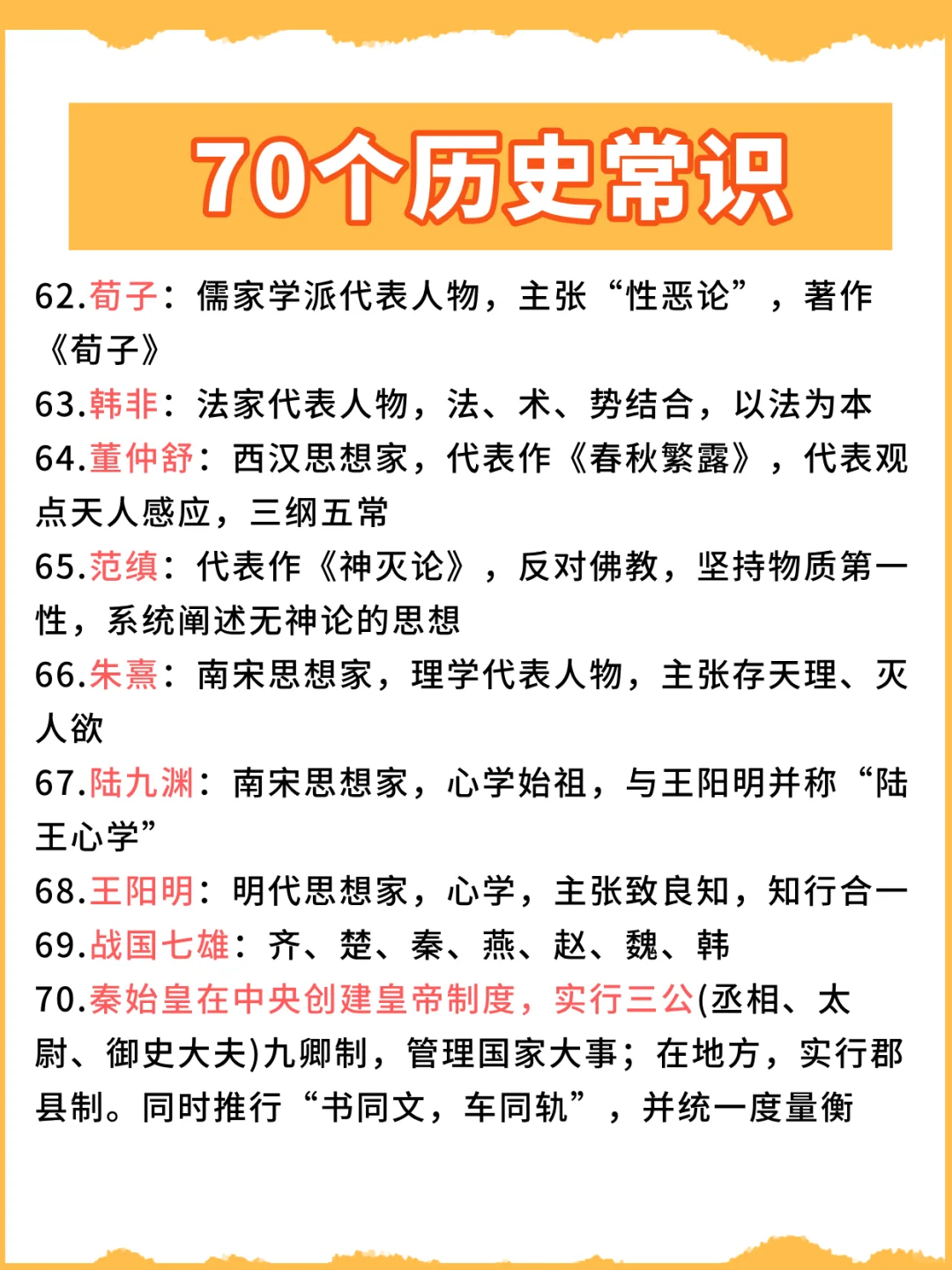 70个历史常识

62.荀子：儒家学派代表人物，主张“性恶论”，著作《荀子》

63.韩非：法家代表人物，法、术、势结合，以法为本

64.董仲舒：西汉思想家，代表作《春秋繁露》，代表观点天人感应，三纲五常

65.范缜：代表作《神灭论》，反对佛教，坚持物质第一性，系统阐述无神论的思想

66.朱熹：南宋思想家，理学代表人物，主张存天理、灭人欲

67.陆九渊：南宋思想家，心学始祖，与王阳明并称“陆王心学”

68.王阳明：明代思想家，心学，主张致良知，知行合一

69.战国七雄：齐、楚、秦、燕、赵、魏、韩

70.秦始皇在中央创建皇帝制度，实行三公(丞相、太尉、御史大夫)九卿制，管理国家大事；在地方，实行郡县制。同时推行“书同文，车同轨”，并统一度量衡